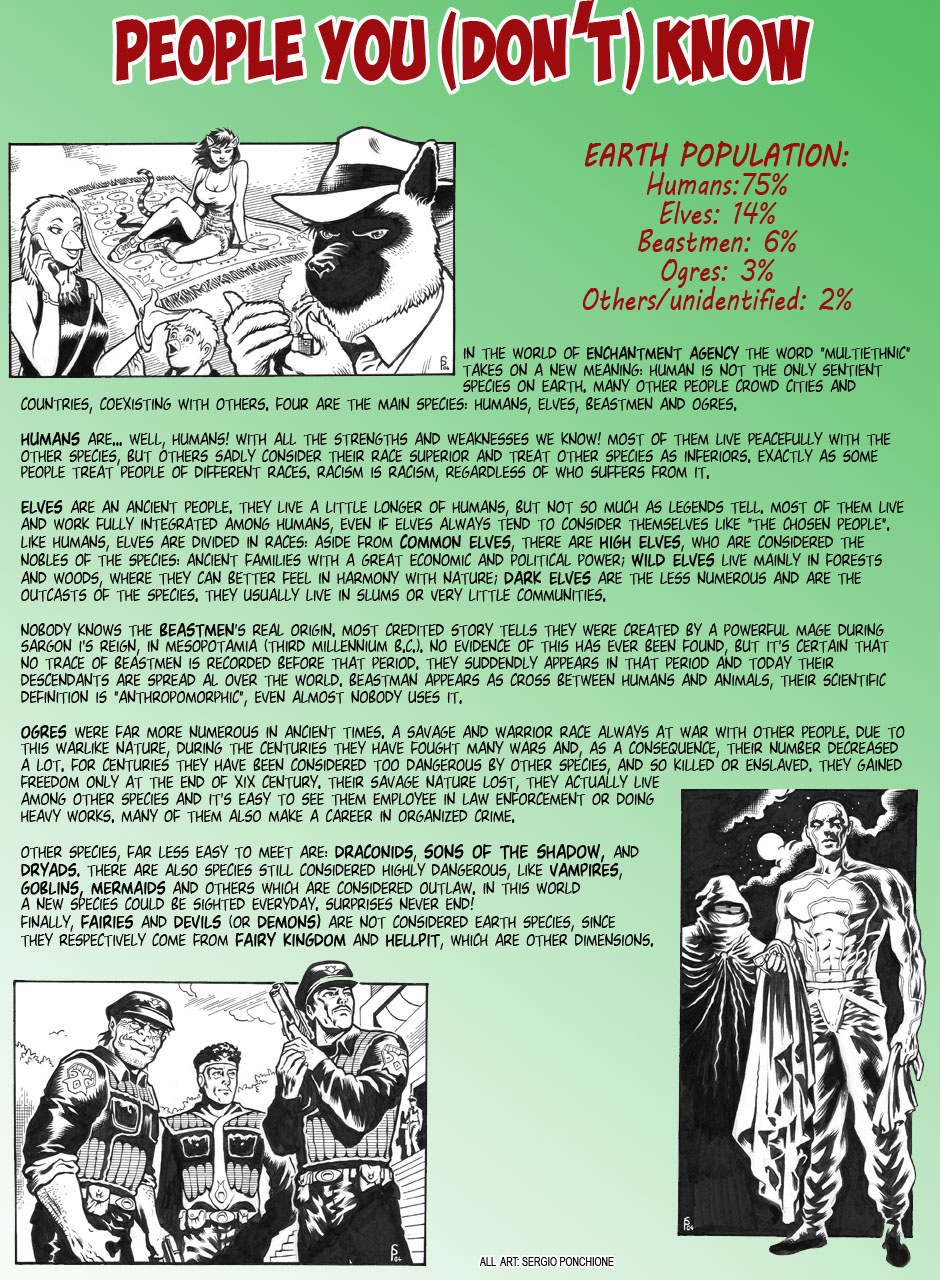 PEOPLE YOU (DON'T) KNOW

EARTH POPULATION:
Humans:75%
Elves: 14%
Beastmen: 6%
Ogres: 3%
Others/unidentified: 2%

IN THE WORLD OF ENCHANTMENT AGENCY THE WORD "MULTIETHNIC" TAKES ON A NEW MEANING: HUMAN IS NOT THE ONLY SENTIENT SPECIES ON EARTH. MANY OTHER PEOPLE CROWD CITIES AND COUNTRIES, COEXISTING WITH OTHERS. FOUR ARE THE MAIN SPECIES: HUMANS, ELVES, BEASTMEN AND OGRES.

HUMANS ARE... WELL, HUMANS! WITH ALL THE STRENGTHS AND WEAKNESSES WE KNOW! MOST OF THEM LIVE PEACEFULLY WITH THE OTHER SPECIES, BUT OTHERS SADLY CONSIDER THEIR RACE SUPERIOR AND TREAT OTHER SPECIES AS INFERIORS. EXACTLY AS SOME PEOPLE TREAT PEOPLE OF DIFFERENT RACES. RACISM IS RACISM, REGARDLESS OF WHO SUFFERS FROM IT.

ELVES ARE AN ANCIENT PEOPLE. THEY LIVE A LITTLE LONGER OF HUMANS, BUT NOT SO MUCH AS LEGENDS TELL. MOST OF THEM LIVE AND WORK FULLY INTEGRATED AMONG HUMANS, EVEN IF ELVES ALWAYS TEND TO CONSIDER THEMSELVES LIKE "THE CHOSEN PEOPLE". LIKE HUMANS, ELVES ARE DIVIDED IN RACES: ASIDE FROM COMMON ELVES, THERE ARE HIGH ELVES, WHO ARE CONSIDERED THE NOBLES OF THE SPECIES: ANCIENT FAMILIES WITH A GREAT ECONOMIC AND POLITICAL POWER; WILD ELVES LIVE MAINLY IN FORESTS AND WOODS, WHERE THEY CAN BETTER FEEL IN HARMONY WITH NATURE; DARK ELVES ARE THE LESS NUMEROUS AND ARE THE OUTCASTS OF THE SPECIES. THEY USUALLY LIVE IN SLUMS OR VERY LITTLE COMMUNITIES.

NOBODY KNOWS THE BEASTMEN'S REAL ORIGIN. MOST CREDITED STORY TELLS THEY WERE CREATED BY A POWERFUL MAGE DURING SARGON I'S REIGN, IN MESOPOTAMIA (THIRD MILLENNIUM B.C.). NO EVIDENCE OF THIS HAS EVER BEEN FOUND, BUT IT'S CERTAIN THAT NO TRACE OF BEASTMEN IS RECORDED BEFORE THAT PERIOD. THEY SUDDENLY APPEARS IN THAT PERIOD AND TODAY THEIR DESCENDANTS ARE SPREAD AL OVER THE WORLD. BEASTMAN APPEARS AS CROSS BETWEEN HUMANS AND ANIMALS, THEIR SCIENTIFIC DEFINITION IS "ANTHROPOMORPHIC", EVEN ALMOST NOBODY USES IT.

OGRES WERE FAR MORE NUMEROUS IN ANCIENT TIMES. A SAVAGE AND WARRIOR RACE ALWAYS AT WAR WITH OTHER PEOPLE. DUE TO THIS WARLIKE NATURE, DURING THE CENTURIES THEY HAVE FOUGHT MANY WARS AND, AS A CONSEQUENCE, THEIR NUMBER DECREASED A LOT. FOR CENTURIES THEY HAVE BEEN CONSIDERED TOO DANGEROUS BY OTHER SPECIES, AND SO KILLED OR ENSLAVED. THEY GAINED FREEDOM ONLY AT THE END OF XIX CENTURY. THEIR SAVAGE NATURE LOST, THEY ACTUALLY LIVE AMONG OTHER SPECIES AND IT'S EASY TO SEE THEM EMPLOYEE IN LAW ENFORCEMENT OR DOING HEAVY WORKS. MANY OF THEM ALSO MAKE A CAREER IN ORGANIZED CRIME.

OTHER SPECIES, FAR LESS EASY TO MEET ARE: DRACONIDS, SONS OF THE SHADOW, AND DRYADS. THERE ARE ALSO SPECIES STILL CONSIDERED HIGHLY DANGEROUS, LIKE VAMPIRES, GOBLINS, MERMAIDS AND OTHERS WHICH ARE CONSIDERED OUTLAW. IN THIS WORLD A NEW SPECIES COULD BE SIGHTED EVERYDAY. SURPRISES NEVER END!
FINALLY, FAIRIES AND DEVILS (OR DEMONS) ARE NOT CONSIDERED EARTH SPECIES, SINCE THEY RESPECTIVELY COME FROM FAIRY KINGDOM AND HELLPIT, WHICH ARE OTHER DIMENSIONS.

ALL ART: SERGIO PONCHIONE